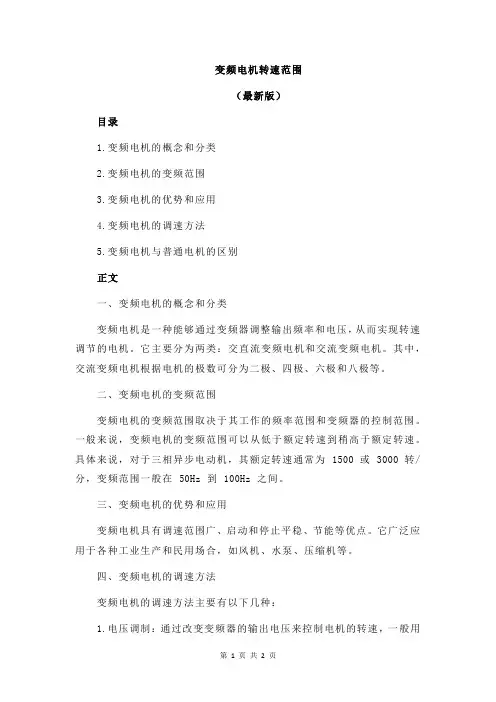 变频电机转速范围

（最新版）

目录

1.变频电机的概念和分类

2.变频电机的变频范围

3.变频电机的优势和应用

4.变频电机的调速方法

5.变频电机与普通电机的区别

正文

一、变频电机的概念和分类

变频电机是一种能够通过变频器调整输出频率和电压，从而实现转速调节的电机。它主要分为两类：交直流变频电机和交流变频电机。其中，交流变频电机根据电机的极数可分为二极、四极、六极和八极等。

二、变频电机的变频范围

变频电机的变频范围取决于其工作的频率范围和变频器的控制范围。一般来说，变频电机的变频范围可以从低于额定转速到稍高于额定转速。具体来说，对于三相异步电动机，其额定转速通常为 1500 或 3000 转/分，变频范围一般在 50Hz 到 100Hz 之间。

三、变频电机的优势和应用

变频电机具有调速范围广、启动和停止平稳、节能等优点。它广泛应用于各种工业生产和民用场合，如风机、水泵、压缩机等。

四、变频电机的调速方法

变频电机的调速方法主要有以下几种：

1.电压调制：通过改变变频器的输出电压来控制电机的转速，一般用

第 1 页 共 2 页